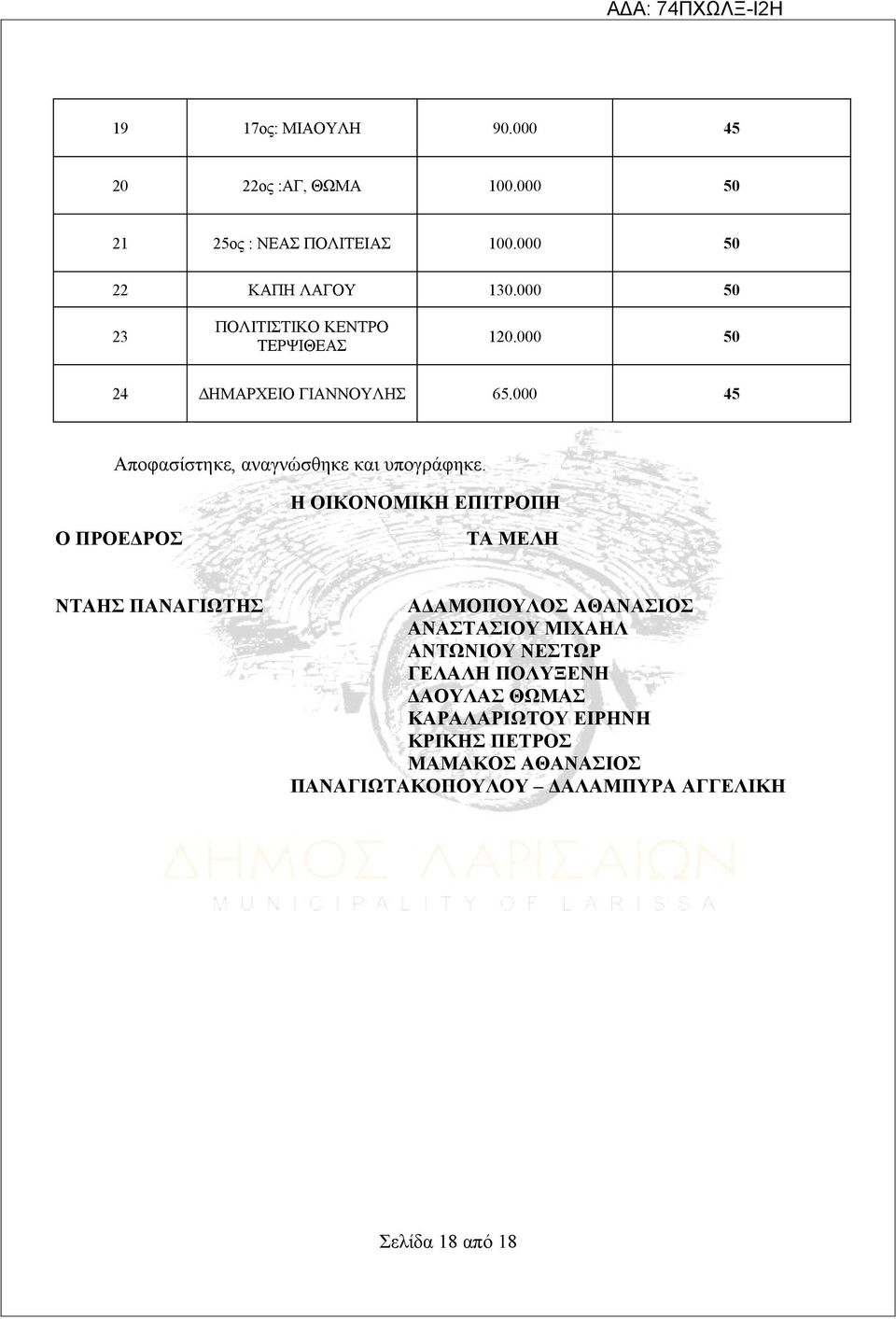 ΑΔΑ: 74ΠΧΩΛΞ-Ι2Η

| | | | |
|---|---|---|---|
| 19 | 17ος: ΜΙΑΟΥΛΗ | 90.000 | 45 |
| 20 | 22ος :ΑΓ, ΘΩΜΑ | 100.000 | 50 |
| 21 | 25ος : ΝΕΑΣ ΠΟΛΙΤΕΙΑΣ | 100.000 | 50 |
| 22 | ΚΑΠΗ ΛΑΓΟΥ | 130.000 | 50 |
| 23 | ΠΟΛΙΤΙΣΤΙΚΟ ΚΕΝΤΡΟ ΤΕΡΨΙΘΕΑΣ | 120.000 | 50 |
| 24 | ΔΗΜΑΡΧΕΙΟ ΓΙΑΝΝΟΥΛΗΣ | 65.000 | 45 |

Αποφασίστηκε, αναγνώσθηκε και υπογράφηκε.

Η ΟΙΚΟΝΟΜΙΚΗ ΕΠΙΤΡΟΠΗ

Ο ΠΡΟΕΔΡΟΣ

ΤΑ ΜΕΛΗ

ΝΤΑΗΣ ΠΑΝΑΓΙΩΤΗΣ

ΑΔΑΜΟΠΟΥΛΟΣ ΑΘΑΝΑΣΙΟΣ
ΑΝΑΣΤΑΣΙΟΥ ΜΙΧΑΗΛ
ΑΝΤΩΝΙΟΥ ΝΕΣΤΩΡ
ΓΕΛΑΛΗ ΠΟΛΥΞΕΝΗ
ΔΑΟΥΛΑΣ ΘΩΜΑΣ
ΚΑΡΑΛΑΡΙΩΤΟΥ ΕΙΡΗΝΗ
ΚΡΙΚΗΣ ΠΕΤΡΟΣ
ΜΑΜΑΚΟΣ ΑΘΑΝΑΣΙΟΣ
ΠΑΝΑΓΙΩΤΑΚΟΠΟΥΛΟΥ – ΔΑΛΑΜΠΥΡΑ ΑΓΓΕΛΙΚΗ

ΔΗΜΟΣ ΛΑΡΙΣΑΙΩΝ
MUNICIPALITY OF LARISSA

Σελίδα 18 από 18